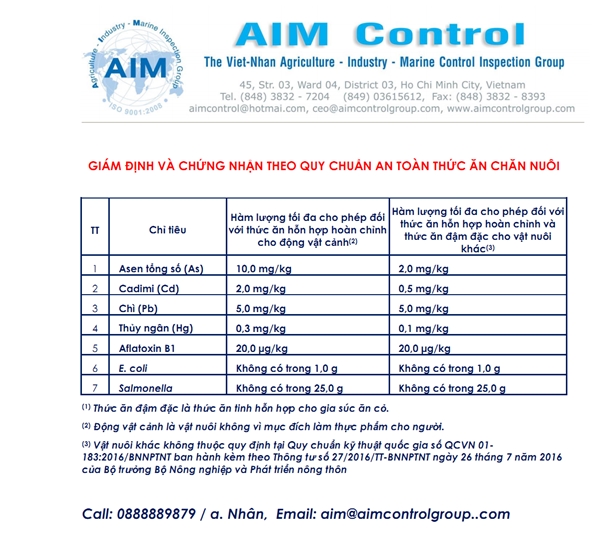 Agriculture - Industry - Marine Inspection Group
AIM
ISO 9001:2008

AIM Control
The Viet-Nhan Agriculture - Industry - Marine Control Inspection Group
45, Str. 03, Ward 04, District 03, Ho Chi Minh City, Vietnam
Tel. (848) 3832 - 7204 (849) 03615612, Fax: (848) 3832 - 8393
aimcontrol@hotmai.com, ceo@aimcontrolgroup.com, www.aimcontrolgroup.com

GIÁM ĐỊNH VÀ CHỨNG NHẬN THEO QUY CHUẨN AN TOÀN THỨC ĂN CHĂN NUÔI

| TT | Chỉ tiêu | Hàm lượng tối đa cho phép đối với thức ăn hỗn hợp hoàn chỉnh cho động vật cảnh$^{(2)}$ | Hàm lượng tối đa cho phép đối với thức ăn hỗn hợp hoàn chỉnh và thức ăn đậm đặc cho vật nuôi khác$^{(3)}$ |
|---|---|---|---|
| 1 | Asen tổng số (As) | 10,0 mg/kg | 2,0 mg/kg |
| 2 | Cadimi (Cd) | 2,0 mg/kg | 0,5 mg/kg |
| 3 | Chì (Pb) | 5,0 mg/kg | 5,0 mg/kg |
| 4 | Thủy ngân (Hg) | 0,3 mg/kg | 0,1 mg/kg |
| 5 | Aflatoxin B1 | 20,0 µg/kg | 20,0 µg/kg |
| 6 | E. coli | Không có trong 1,0 g | Không có trong 1,0 g |
| 7 | Salmonella | Không có trong 25,0 g | Không có trong 25,0 g |

$^{(1)}$ Thức ăn đậm đặc là thức ăn tinh hỗn hợp cho gia súc ăn cỏ.

$^{(2)}$ Động vật cảnh là vật nuôi không vì mục đích làm thực phẩm cho người.

$^{(3)}$ Vật nuôi khác không thuộc quy định tại Quy chuẩn kỹ thuật quốc gia số QCVN 01-183:2016/BNNPTNT ban hành kèm theo Thông tư số 27/2016/TT-BNNPTNT ngày 26 tháng 7 năm 2016 của Bộ trưởng Bộ Nông nghiệp và Phát triển nông thôn

Call: 0888889879 / a. Nhân, Email: aim@aimcontrolgroup..com